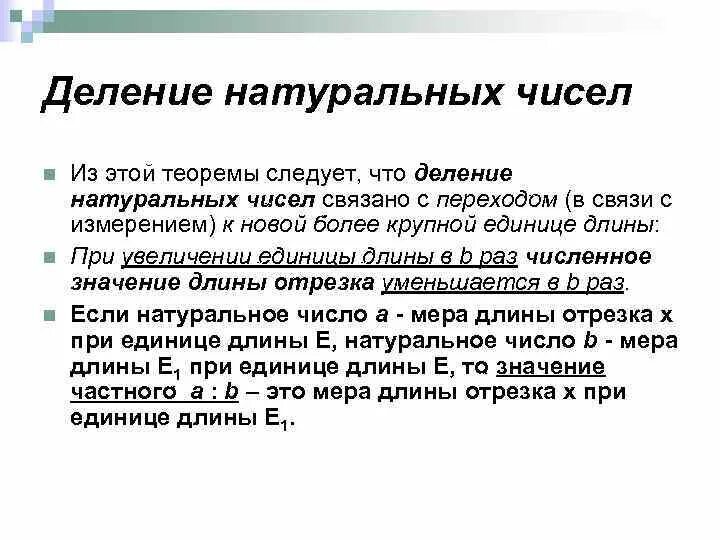 Деление натуральных чисел

Из этой теоремы следует, что деление натуральных чисел связано с переходом (в связи с измерением) к новой более крупной единице длины:

При увеличении единицы длины в b раз численное значение длины отрезка уменьшается в b раз.

Если натуральное число a - мера длины отрезка x при единице длины E, натуральное число b - мера длины $E_1$ при единице длины E, то значение частного a : b – это мера длины отрезка x при единице длины $E_1$.